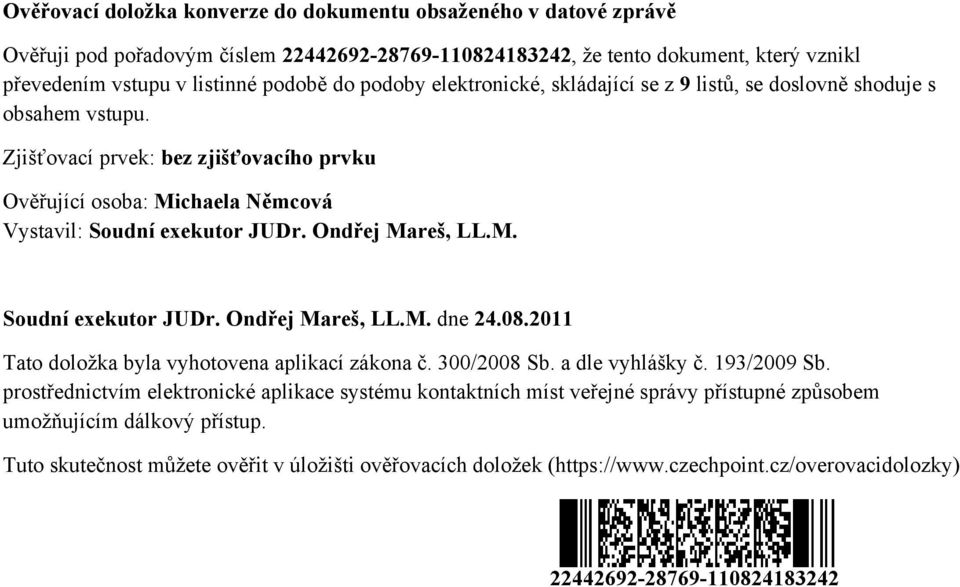 Ověřovací doložka konverze do dokumentu obsaženého v datové zprávě

Ověřuji pod pořadovým číslem 22442692-28769-110824183242, že tento dokument, který vznikl převedením vstupu v listinné podobě do podoby elektronické, skládající se z 9 listů, se doslovně shoduje s obsahem vstupu.

Zjišťovací prvek: bez zjišťovacího prvku

Ověřující osoba: Michaela Němcová
Vystavil: Soudní exekutor JUDr. Ondřej Mareš, LL.M.

Soudní exekutor JUDr. Ondřej Mareš, LL.M. dne 24.08.2011

Tato doložka byla vyhotovena aplikací zákona č. 300/2008 Sb. a dle vyhlášky č. 193/2009 Sb. prostřednictvím elektronické aplikace systému kontaktních míst veřejné správy přístupné způsobem umožňujícím dálkový přístup.

Tuto skutečnost můžete ověřit v úložišti ověřovacích doložek (https://www.czechpoint.cz/overovacidolozky)

22442692-28769-110824183242